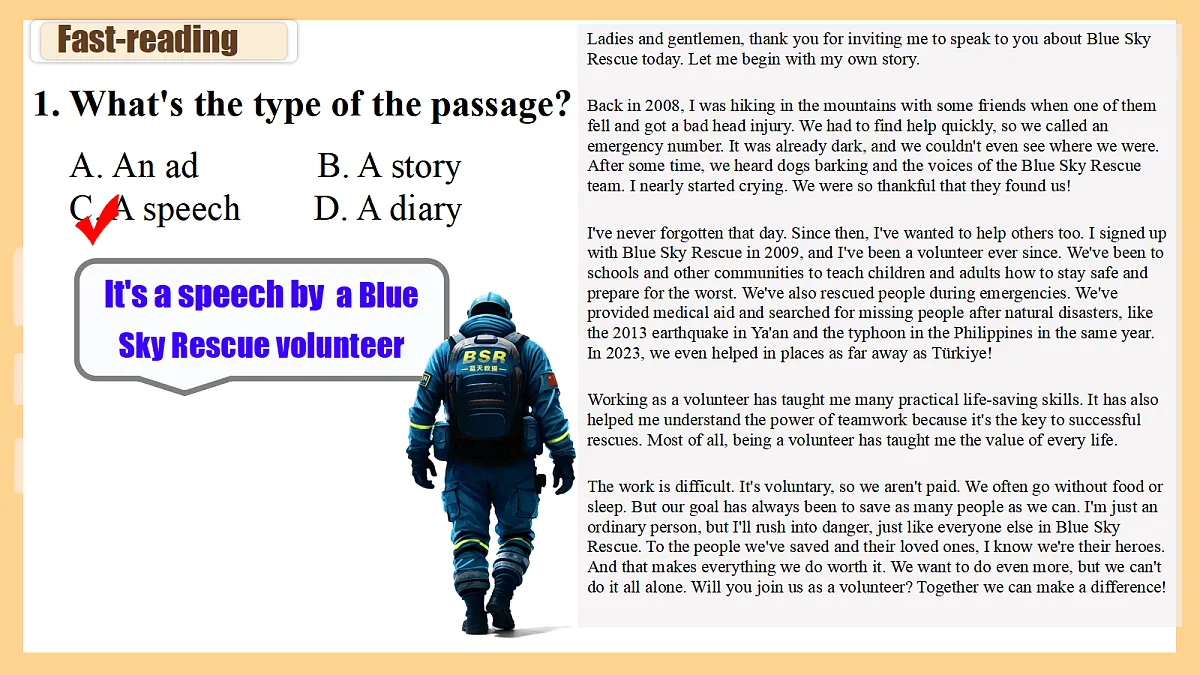 Fast-reading

1. What's the type of the passage?

A. An ad B. A story
C. A speech D. A diary

It's a speech by a Blue Sky Rescue volunteer

BSR

Ladies and gentlemen, thank you for inviting me to speak to you about Blue Sky Rescue today. Let me begin with my own story.

Back in 2008, I was hiking in the mountains with some friends when one of them fell and got a bad head injury. We had to find help quickly, so we called an emergency number. It was already dark, and we couldn't even see where we were. After some time, we heard dogs barking and the voices of the Blue Sky Rescue team. I nearly started crying. We were so thankful that they found us!

I've never forgotten that day. Since then, I've wanted to help others too. I signed up with Blue Sky Rescue in 2009, and I've been a volunteer ever since. We've been to schools and other communities to teach children and adults how to stay safe and prepare for the worst. We've also rescued people during emergencies. We've provided medical aid and searched for missing people after natural disasters, like the 2013 earthquake in Ya'an and the typhoon in the Philippines in the same year. In 2023, we even helped in places as far away as Türkiye!

Working as a volunteer has taught me many practical life-saving skills. It has also helped me understand the power of teamwork because it's the key to successful rescues. Most of all, being a volunteer has taught me the value of every life.

The work is difficult. It's voluntary, so we aren't paid. We often go without food or sleep. But our goal has always been to save as many people as we can. I'm just an ordinary person, but I'll rush into danger, just like everyone else in Blue Sky Rescue. To the people we've saved and their loved ones, I know we're their heroes. And that makes everything we do worth it. We want to do even more, but we can't do it all alone. Will you join us as a volunteer? Together we can make a difference!